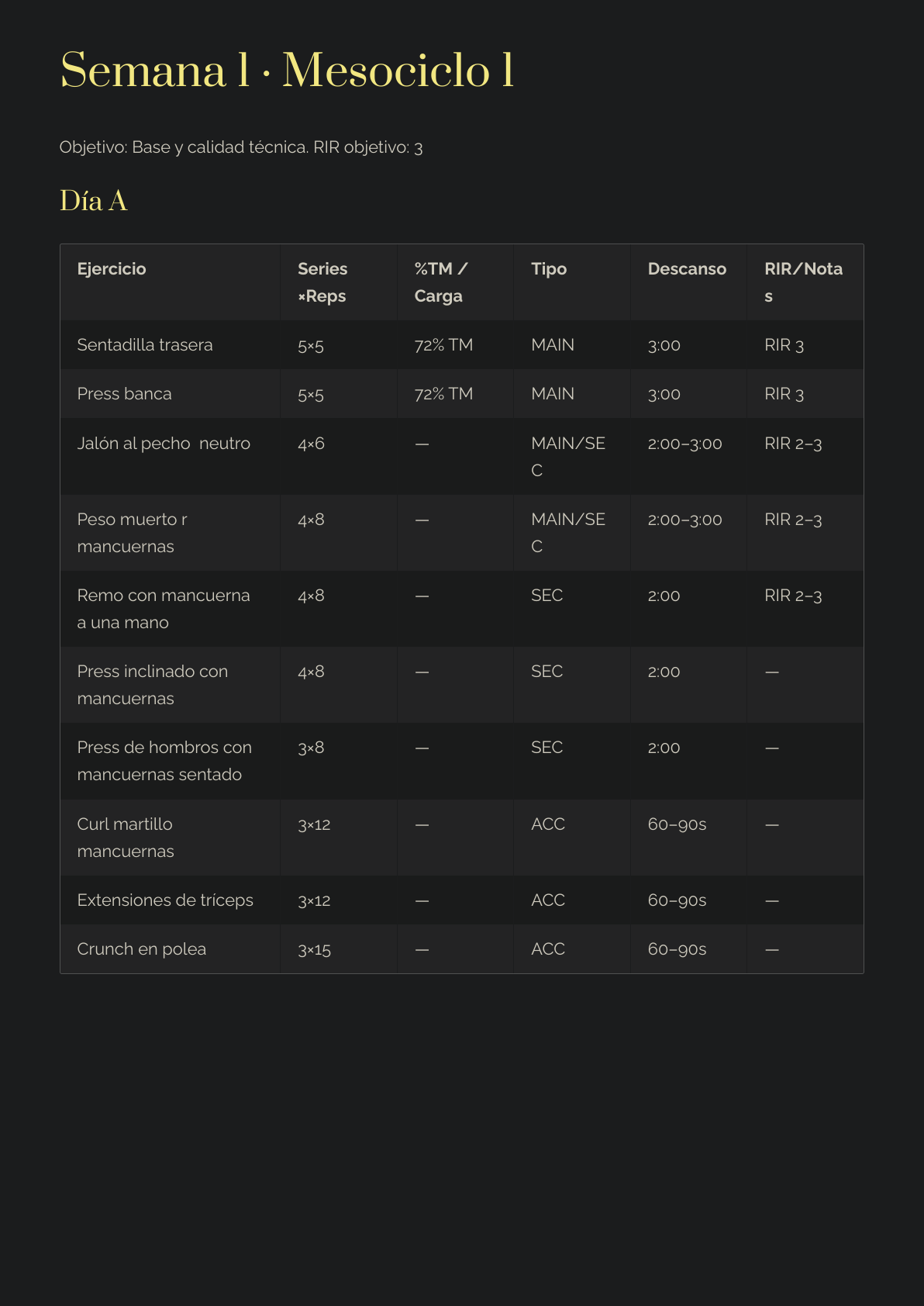 Semana 1 · Mesociclo 1

Objetivo: Base y calidad técnica. RIR objetivo: 3

Día A

| Ejercicio | Series ×Reps | %TM / Carga | Tipo | Descanso | RIR/Notas |
|---|---|---|---|---|---|
| Sentadilla trasera | 5×5 | 72% TM | MAIN | 3:00 | RIR 3 |
| Press banca | 5×5 | 72% TM | MAIN | 3:00 | RIR 3 |
| Jalón al pecho neutro | 4×6 | — | MAIN/SEC | 2:00–3:00 | RIR 2–3 |
| Peso muerto r mancuernas | 4×8 | — | MAIN/SEC | 2:00–3:00 | RIR 2–3 |
| Remo con mancuerna a una mano | 4×8 | — | SEC | 2:00 | RIR 2–3 |
| Press inclinado con mancuernas | 4×8 | — | SEC | 2:00 | — |
| Press de hombros con mancuernas sentado | 3×8 | — | SEC | 2:00 | — |
| Curl martillo mancuernas | 3×12 | — | ACC | 60–90s | — |
| Extensiones de tríceps | 3×12 | — | ACC | 60–90s | — |
| Crunch en polea | 3×15 | — | ACC | 60–90s | — |